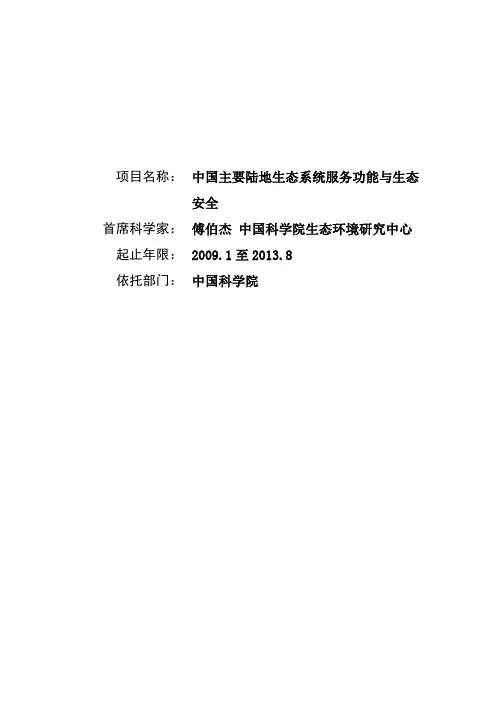 项目名称：　中国主要陆地生态系统服务功能与生态安全

首席科学家：　傅伯杰　中国科学院生态环境研究中心

起止年限：　2009.1 至 2013.8

依托部门：　中国科学院